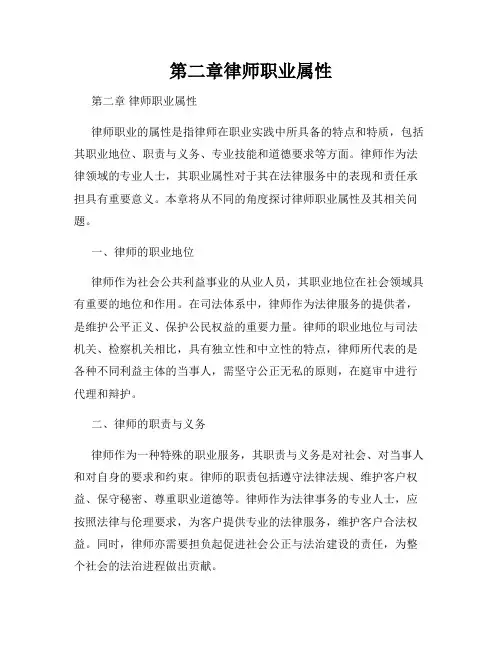 第二章律师职业属性

第二章 律师职业属性

律师职业的属性是指律师在职业实践中所具备的特点和特质，包括其职业地位、职责与义务、专业技能和道德要求等方面。律师作为法律领域的专业人士，其职业属性对于其在法律服务中的表现和责任承担具有重要意义。本章将从不同的角度探讨律师职业属性及其相关问题。

一、律师的职业地位

律师作为社会公共利益事业的从业人员，其职业地位在社会领域具有重要的地位和作用。在司法体系中，律师作为法律服务的提供者，是维护公平正义、保护公民权益的重要力量。律师的职业地位与司法机关、检察机关相比，具有独立性和中立性的特点，律师所代表的是各种不同利益主体的当事人，需坚守公正无私的原则，在庭审中进行代理和辩护。

二、律师的职责与义务

律师作为一种特殊的职业服务，其职责与义务是对社会、对当事人和对自身的要求和约束。律师的职责包括遵守法律法规、维护客户权益、保守秘密、尊重职业道德等。律师作为法律事务的专业人士，应按照法律与伦理要求，为客户提供专业的法律服务，维护客户合法权益。同时，律师亦需要担负起促进社会公正与法治建设的责任，为整个社会的法治进程做出贡献。